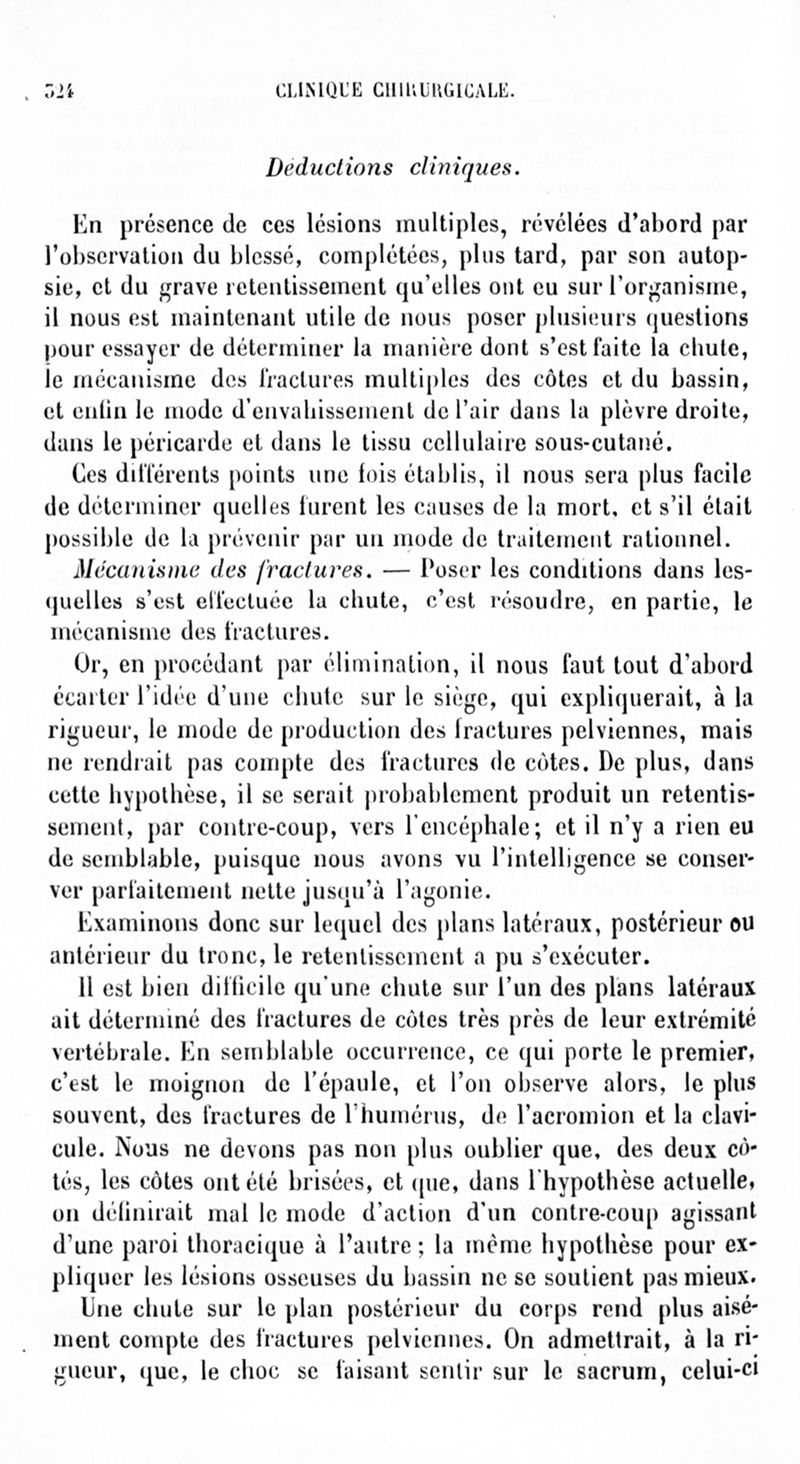 524 CLINIQUE CHIRURGICALE.

Déductions cliniques.

En présence de ces lésions multiples, révélées d'abord par l'observation du blessé, complétées, plus tard, par son autopsie, et du grave retentissement qu'elles ont eu sur l'organisme, il nous est maintenant utile de nous poser plusieurs questions pour essayer de déterminer la manière dont s'est faite la chute, le mécanisme des fractures multiples des côtes et du bassin, et enfin le mode d'envahissement de l'air dans la plèvre droite, dans le péricarde et dans le tissu cellulaire sous-cutané.

Ces différents points une fois établis, il nous sera plus facile de déterminer quelles furent les causes de la mort, et s'il était possible de la prévenir par un mode de traitement rationnel.

Mécanisme des fractures. — Poser les conditions dans lesquelles s'est effectuée la chute, c'est résoudre, en partie, le mécanisme des fractures.

Or, en procédant par élimination, il nous faut tout d'abord écarter l'idée d'une chute sur le siège, qui expliquerait, à la rigueur, le mode de production des fractures pelviennes, mais ne rendrait pas compte des fractures de côtes. De plus, dans cette hypothèse, il se serait probablement produit un retentissement, par contre-coup, vers l'encéphale; et il n'y a rien eu de semblable, puisque nous avons vu l'intelligence se conserver parfaitement nette jusqu'à l'agonie.

Examinons donc sur lequel des plans latéraux, postérieur ou antérieur du tronc, le retentissement a pu s'exécuter.

Il est bien difficile qu'une chute sur l'un des plans latéraux ait déterminé des fractures de côtes très près de leur extrémité vertébrale. En semblable occurrence, ce qui porte le premier, c'est le moignon de l'épaule, et l'on observe alors, le plus souvent, des fractures de l'humérus, de l'acromion et la clavicule. Nous ne devons pas non plus oublier que, des deux côtés, les côtes ont été brisées, et que, dans l'hypothèse actuelle, on définirait mal le mode d'action d'un contre-coup agissant d'une paroi thoracique à l'autre; la même hypothèse pour expliquer les lésions osseuses du bassin ne se soutient pas mieux.

Une chute sur le plan postérieur du corps rend plus aisément compte des fractures pelviennes. On admettrait, à la rigueur, que, le choc se faisant sentir sur le sacrum, celui-ci